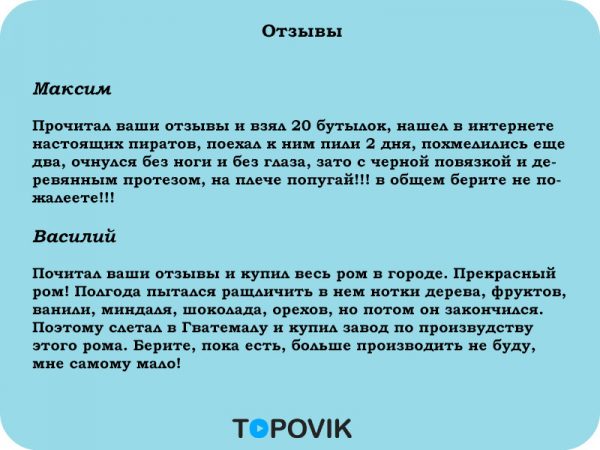 Отзывы

Максим

Прочитал ваши отзывы и взял 20 бутылок, нашел в интернете настоящих пиратов, поехал к ним пили 2 дня, похмелились еще два, очнулся без ноги и без глаза, зато с черной повязкой и деревянным протезом, на плече попугай!!! в общем берите не пожалеете!!!

Василий

Почитал ваши отзывы и купил весь ром в городе. Прекрасный ром! Полгода пытался ращличить в нем нотки дерева, фруктов, ванили, миндаля, шоколада, орехов, но потом он закончился. Поэтому слетал в Гватемалу и купил завод по произвудству этого рома. Берите, пока есть, больше производить не буду, мне самому мало!

TOPOVIK